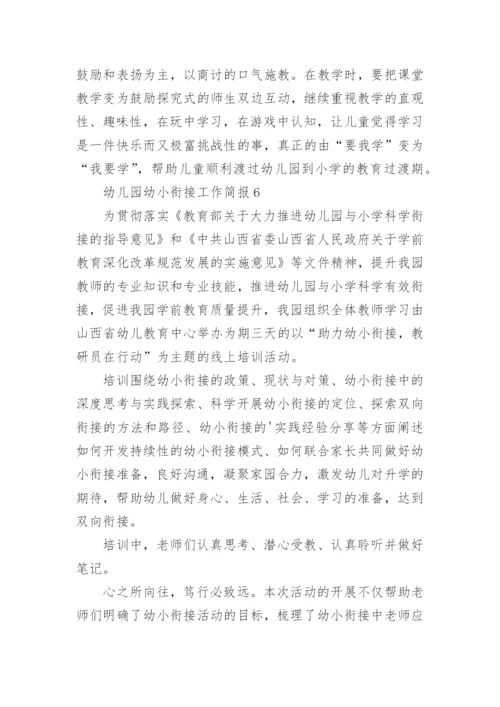 鼓励和表扬为主，以商讨的口气施教。在教学时，要把课堂教学变为鼓励探究式的师生双边互动，继续重视教学的直观性、趣味性，在玩中学习，在游戏中认知，让儿童觉得学习是一件快乐而又极富挑战性的事，真正的由“要我学”变为“我要学”，帮助儿童顺利渡过幼儿园到小学的教育过渡期。

幼儿园幼小衔接工作简报6

为贯彻落实《教育部关于大力推进幼儿园与小学科学衔接的指导意见》和《中共山西省委山西省人民政府关于学前教育深化改革规范发展的实施意见》等文件精神，提升我园教师的专业知识和专业技能，推进幼儿园与小学科学有效衔接，促进我园学前教育质量提升，我园组织全体教师学习由山西省幼儿教育中心举办为期三天的以“助力幼小衔接，教研员在行动”为主题的线上培训活动。

培训围绕幼小衔接的政策、现状与对策、幼小衔接中的深度思考与实践探索、科学开展幼小衔接的定位、探索双向衔接的方法和路径、幼小衔接的'实践经验分享等方面阐述如何开发持续性的幼小衔接模式、如何联合家长共同做好幼小衔接准备，良好沟通，凝聚家园合力，激发幼儿对升学的期待，帮助幼儿做好身心、生活、社会、学习的准备，达到双向衔接。

培训中，老师们认真思考、潜心受教、认真聆听并做好笔记。

心之所向往，笃行必致远。本次活动的开展不仅帮助老师们明确了幼小衔接活动的目标，梳理了幼小衔接中老师应